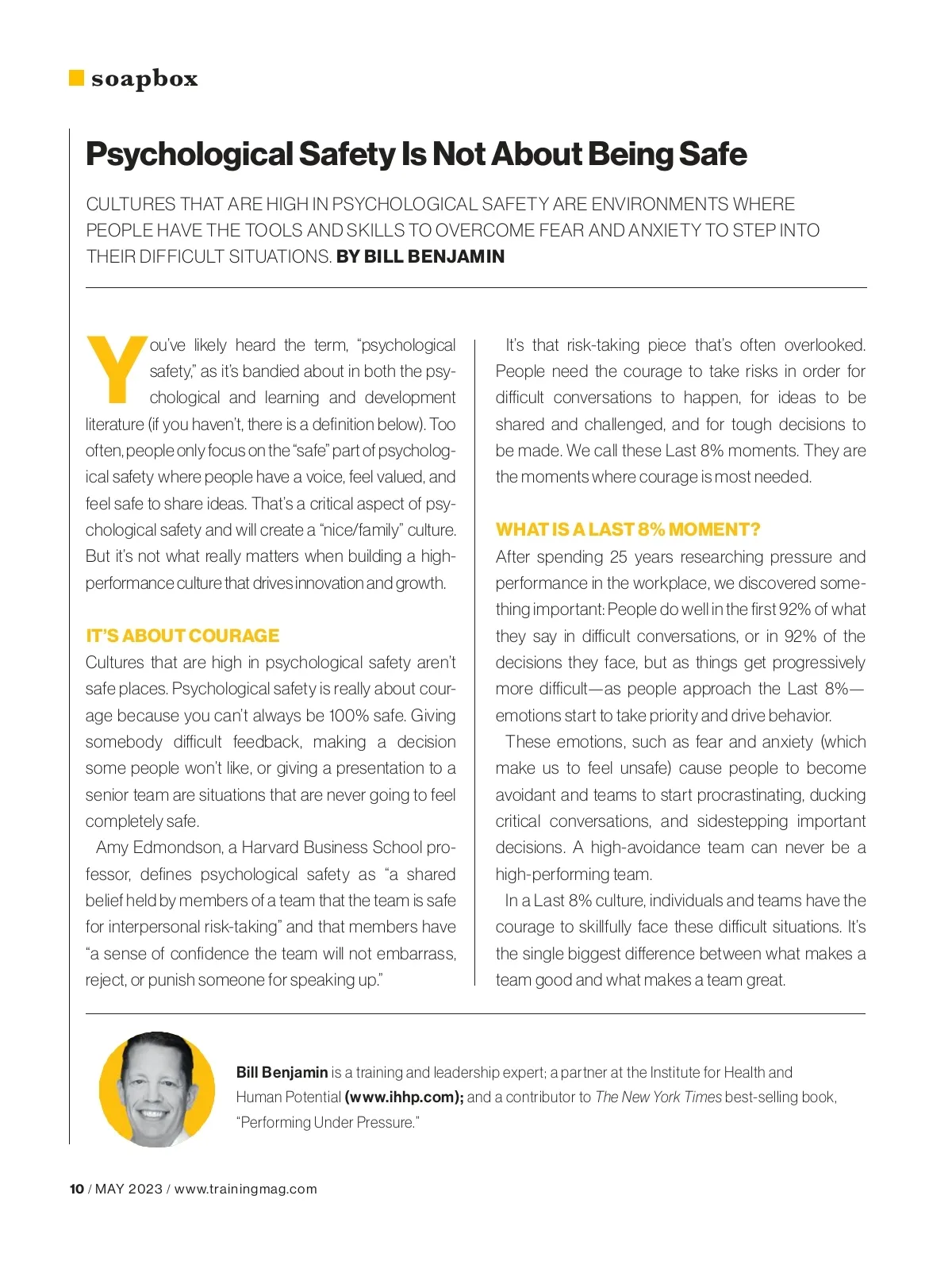 soapbox

Psychological Safety Is Not About Being Safe

CULTURES THAT ARE HIGH IN PSYCHOLOGICAL SAFETY ARE ENVIRONMENTS WHERE PEOPLE HAVE THE TOOLS AND SKILLS TO OVERCOME FEAR AND ANXIETY TO STEP INTO THEIR DIFFICULT SITUATIONS. BY BILL BENJAMIN

You've likely heard the term, "psychological safety," as it's bandied about in both the psychological and learning and development literature (if you haven't, there is a definition below). Too often, people only focus on the "safe" part of psychological safety where people have a voice, feel valued, and feel safe to share ideas. That's a critical aspect of psychological safety and will create a "nice/family" culture. But it's not what really matters when building a high-performance culture that drives innovation and growth.

IT'S ABOUT COURAGE
Cultures that are high in psychological safety aren't safe places. Psychological safety is really about courage because you can't always be 100% safe. Giving somebody difficult feedback, making a decision some people won't like, or giving a presentation to a senior team are situations that are never going to feel completely safe.

Amy Edmondson, a Harvard Business School professor, defines psychological safety as "a shared belief held by members of a team that the team is safe for interpersonal risk-taking" and that members have "a sense of confidence the team will not embarrass, reject, or punish someone for speaking up."

It's that risk-taking piece that's often overlooked. People need the courage to take risks in order for difficult conversations to happen, for ideas to be shared and challenged, and for tough decisions to be made. We call these Last 8% moments. They are the moments where courage is most needed.

WHAT IS A LAST 8% MOMENT?
After spending 25 years researching pressure and performance in the workplace, we discovered something important: People do well in the first 92% of what they say in difficult conversations, or in 92% of the decisions they face, but as things get progressively more difficult—as people approach the Last 8%—emotions start to take priority and drive behavior.

These emotions, such as fear and anxiety (which make us to feel unsafe) cause people to become avoidant and teams to start procrastinating, ducking critical conversations, and sidestepping important decisions. A high-avoidance team can never be a high-performing team.

In a Last 8% culture, individuals and teams have the courage to skillfully face these difficult situations. It's the single biggest difference between what makes a team good and what makes a team great.

Bill Benjamin is a training and leadership expert; a partner at the Institute for Health and Human Potential (www.ihhp.com); and a contributor to The New York Times best-selling book, "Performing Under Pressure."

10 / MAY 2023 / www.trainingmag.com